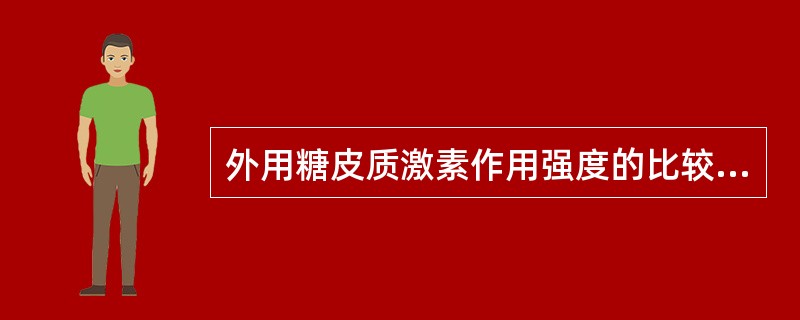 外用糖皮质激素作用强度的比较...